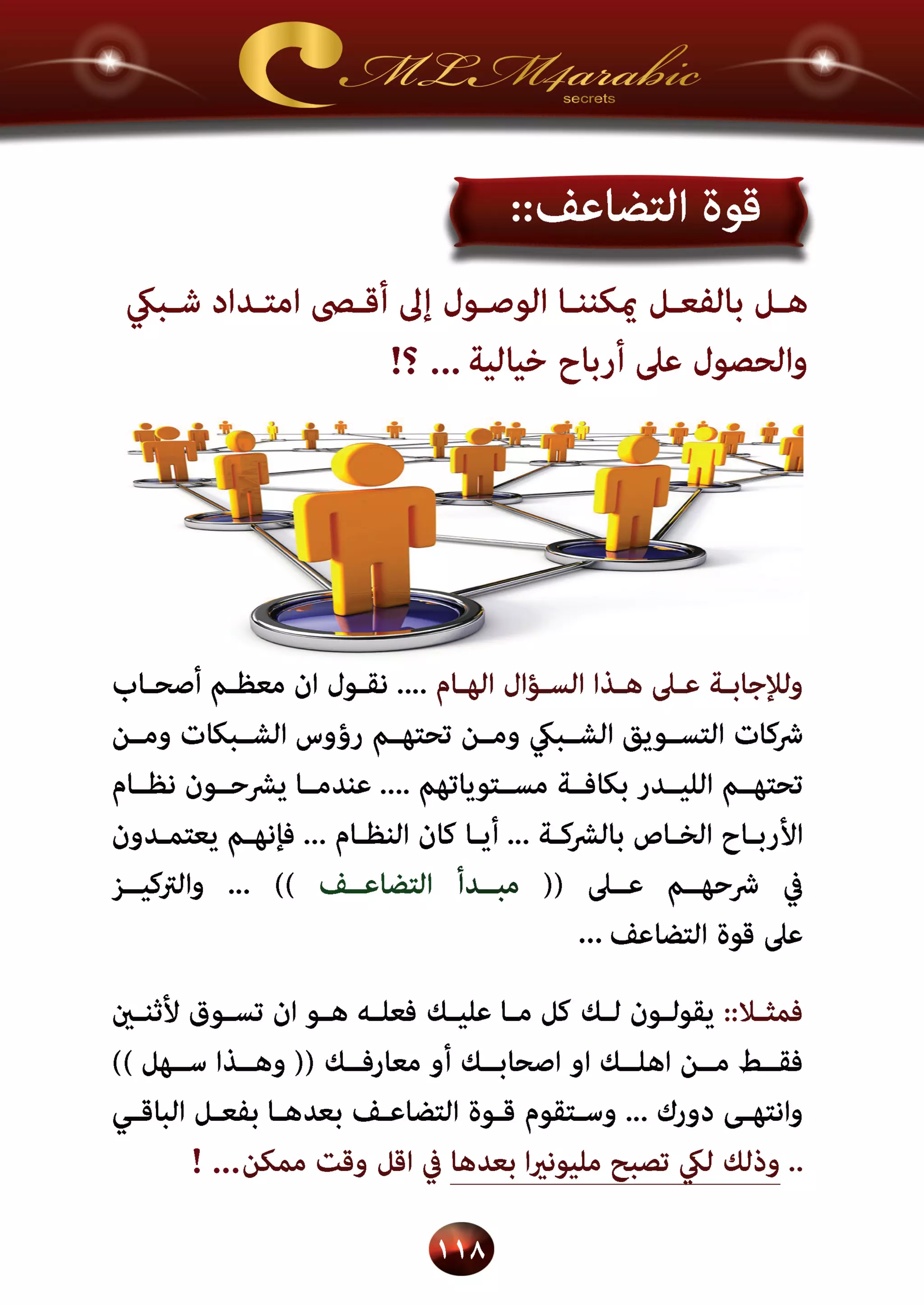 MLM4arabic
secrets

قوة التضاعف::

هل بالفعل يمكننا الوصول إلى أقصى امتداد شبكي والحصول على أرباح خيالية ... ؟!

وللإجابة على هذا السؤال الهام .... نقول ان معظم أصحاب شركات التسويق الشبكي ومن تحتهم رؤوس الشبكات ومن تحتهم الليدر بكافة مستوياتهم .... عندما يشرحون نظام الأرباح الخاص بالشركة ... أيا كان النظام ... فإنهم يعتمدون في شرحهم على (( مبدأ التضاعف )) ... والتركيز على قوة التضاعف ...

فمثلا:: يقولون لك كل ما عليك فعله هو ان تسوق لأثنين فقط من اهلك او اصحابك أو معارفك (( وهذا سهل )) وانتهى دورك ... وستقوم قوة التضاعف بعدها بفعل الباقي .. وذلك لكي تصبح مليونيرا بعدها في اقل وقت ممكن... !

١١٨